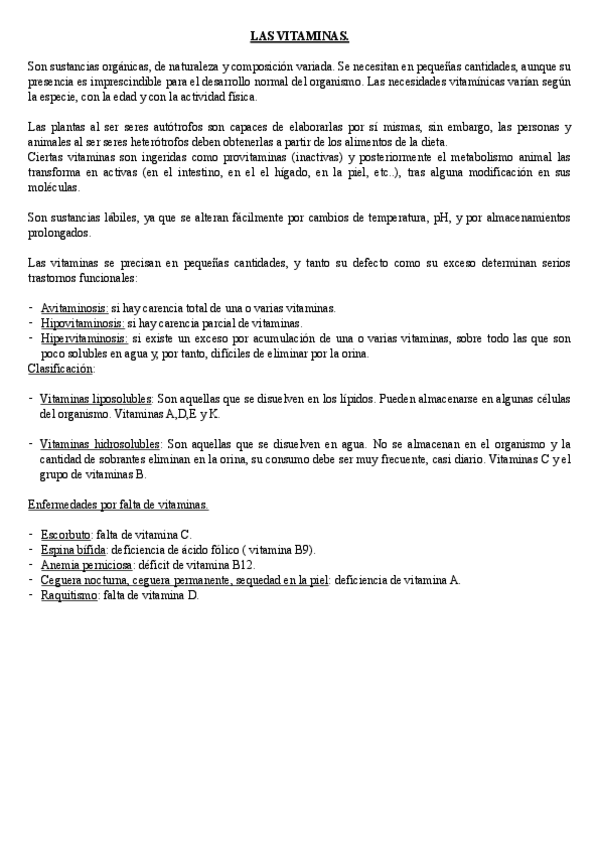 LAS VITAMINAS.

Son sustancias orgánicas, de naturaleza y composición variada. Se necesitan en pequeñas cantidades, aunque su presencia es imprescindible para el desarrollo normal del organismo. Las necesidades vitamínicas varían según la especie, con la edad y con la actividad física.

Las plantas al ser seres autótrofos son capaces de elaborarlas por sí mismas, sin embargo, las personas y animales al ser seres heterótrofos deben obtenerlas a partir de los alimentos de la dieta.
Ciertas vitaminas son ingeridas como provitaminas (inactivas) y posteriormente el metabolismo animal las transforma en activas (en el intestino, en el el hígado, en la piel, etc..), tras alguna modificación en sus moléculas.

Son sustancias lábiles, ya que se alteran fácilmente por cambios de temperatura, pH, y por almacenamientos prolongados.

Las vitaminas se precisan en pequeñas cantidades, y tanto su defecto como su exceso determinan serios trastornos funcionales:

- Avitaminosis: si hay carencia total de una o varias vitaminas.
- Hipovitaminosis: si hay carencia parcial de vitaminas.
- Hipervitaminosis: si existe un exceso por acumulación de una o varias vitaminas, sobre todo las que son poco solubles en agua y, por tanto, difíciles de eliminar por la orina.

Clasificación:

- Vitaminas liposolubles: Son aquellas que se disuelven en los lípidos. Pueden almacenarse en algunas células del organismo. Vitaminas A,D,E y K.

- Vitaminas hidrosolubles: Son aquellas que se disuelven en agua. No se almacenan en el organismo y la cantidad de sobrantes eliminan en la orina, su consumo debe ser muy frecuente, casi diario. Vitaminas C y el grupo de vitaminas B.

Enfermedades por falta de vitaminas.

- Escorbuto: falta de vitamina C.
- Espina bífida: deficiencia de ácido fólico ( vitamina B9).
- Anemia perniciosa: déficit de vitamina B12.
- Ceguera nocturna, ceguera permanente, sequedad en la piel: deficiencia de vitamina A.
- Raquitismo: falta de vitamina D.